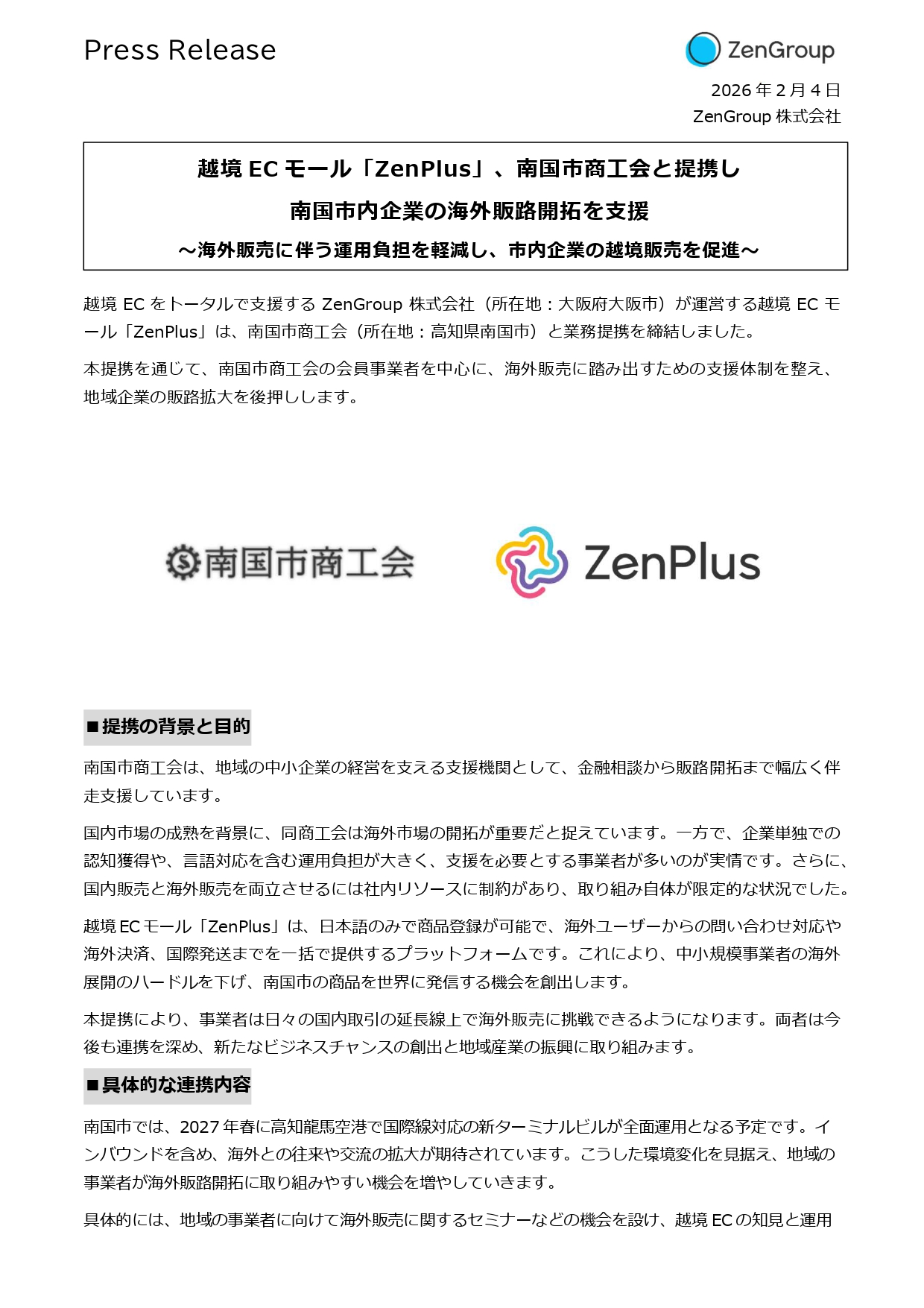 Press Release

ZenGroup

2026 年 2 月 4 日
ZenGroup 株式会社

越境 EC モール「ZenPlus」、南国市商工会と提携し
南国市内企業の海外販路開拓を支援
～海外販売に伴う運用負担を軽減し、市内企業の越境販売を促進～

越境 EC をトータルで支援する ZenGroup 株式会社（所在地：大阪府大阪市）が運営する越境 EC モール「ZenPlus」は、南国市商工会（所在地：高知県南国市）と業務提携を締結しました。

本提携を通じて、南国市商工会の会員事業者を中心に、海外販売に踏み出すための支援体制を整え、地域企業の販路拡大を後押しします。

南国市商工会

ZenPlus

■提携の背景と目的

南国市商工会は、地域の中小企業の経営を支える支援機関として、金融相談から販路開拓まで幅広く伴走支援しています。

国内市場の成熟を背景に、同商工会は海外市場の開拓が重要だと捉えています。一方で、企業単独での認知獲得や、言語対応を含む運用負担が大きく、支援を必要とする事業者が多いのが実情です。さらに、国内販売と海外販売を両立させるには社内リソースに制約があり、取り組み自体が限定的な状況でした。

越境 EC モール「ZenPlus」は、日本語のみで商品登録が可能で、海外ユーザーからの問い合わせ対応や海外決済、国際発送までを一括で提供するプラットフォームです。これにより、中小規模事業者の海外展開のハードルを下げ、南国市の商品を世界に発信する機会を創出します。

本提携により、事業者は日々の国内取引の延長線上で海外販売に挑戦できるようになります。両者は今後も連携を深め、新たなビジネスチャンスの創出と地域産業の振興に取り組みます。

■具体的な連携内容

南国市では、2027 年春に高知龍馬空港で国際線対応の新ターミナルビルが全面運用となる予定です。インバウンドを含め、海外との往来や交流の拡大が期待されています。こうした環境変化を見据え、地域の事業者が海外販路開拓に取り組みやすい機会を増やしていきます。

具体的には、地域の事業者に向けて海外販売に関するセミナーなどの機会を設け、越境 EC の知見と運用